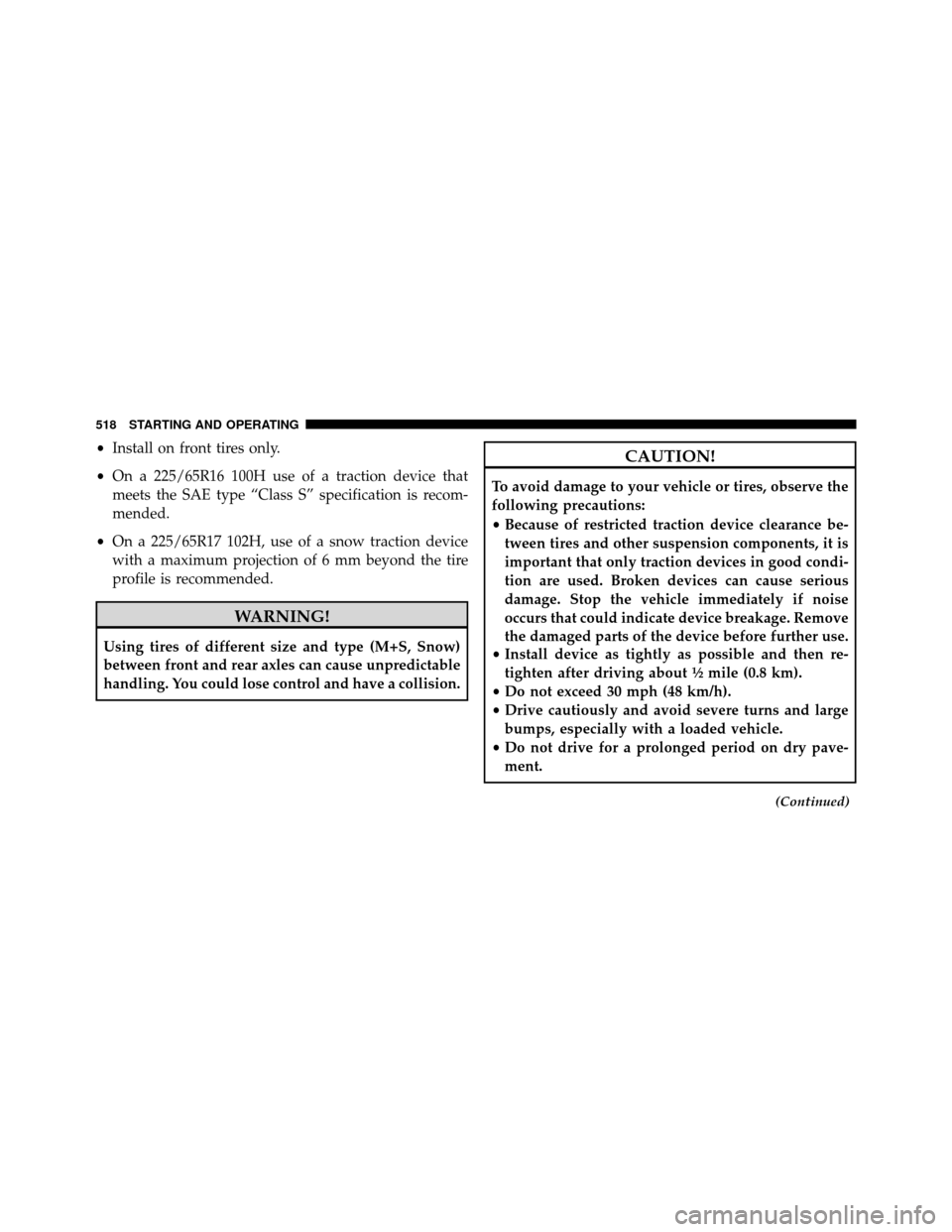 518 STARTING AND OPERATING

• Install on front tires only.

• On a 225/65R16 100H use of a traction device that meets the SAE type “Class S” specification is recommended.

• On a 225/65R17 102H, use of a snow traction device with a maximum projection of 6 mm beyond the tire profile is recommended.

WARNING!

Using tires of different size and type (M+S, Snow) between front and rear axles can cause unpredictable handling. You could lose control and have a collision.

CAUTION!

To avoid damage to your vehicle or tires, observe the following precautions:
• Because of restricted traction device clearance between tires and other suspension components, it is important that only traction devices in good condition are used. Broken devices can cause serious damage. Stop the vehicle immediately if noise occurs that could indicate device breakage. Remove the damaged parts of the device before further use.
• Install device as tightly as possible and then retighten after driving about ½ mile (0.8 km).
• Do not exceed 30 mph (48 km/h).
• Drive cautiously and avoid severe turns and large bumps, especially with a loaded vehicle.
• Do not drive for a prolonged period on dry pavement.

(Continued)

carmanualsonline.info